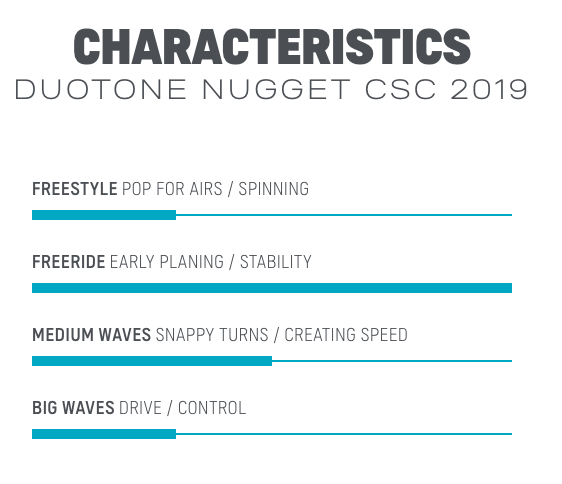 CHARACTERISTICS
DUOTONE NUGGET CSC 2019

FREESTYLE POP FOR AIRS / SPINNING

FREERIDE EARLY PLANING / STABILITY

MEDIUM WAVES SNAPPY TURNS / CREATING SPEED

BIG WAVES DRIVE / CONTROL